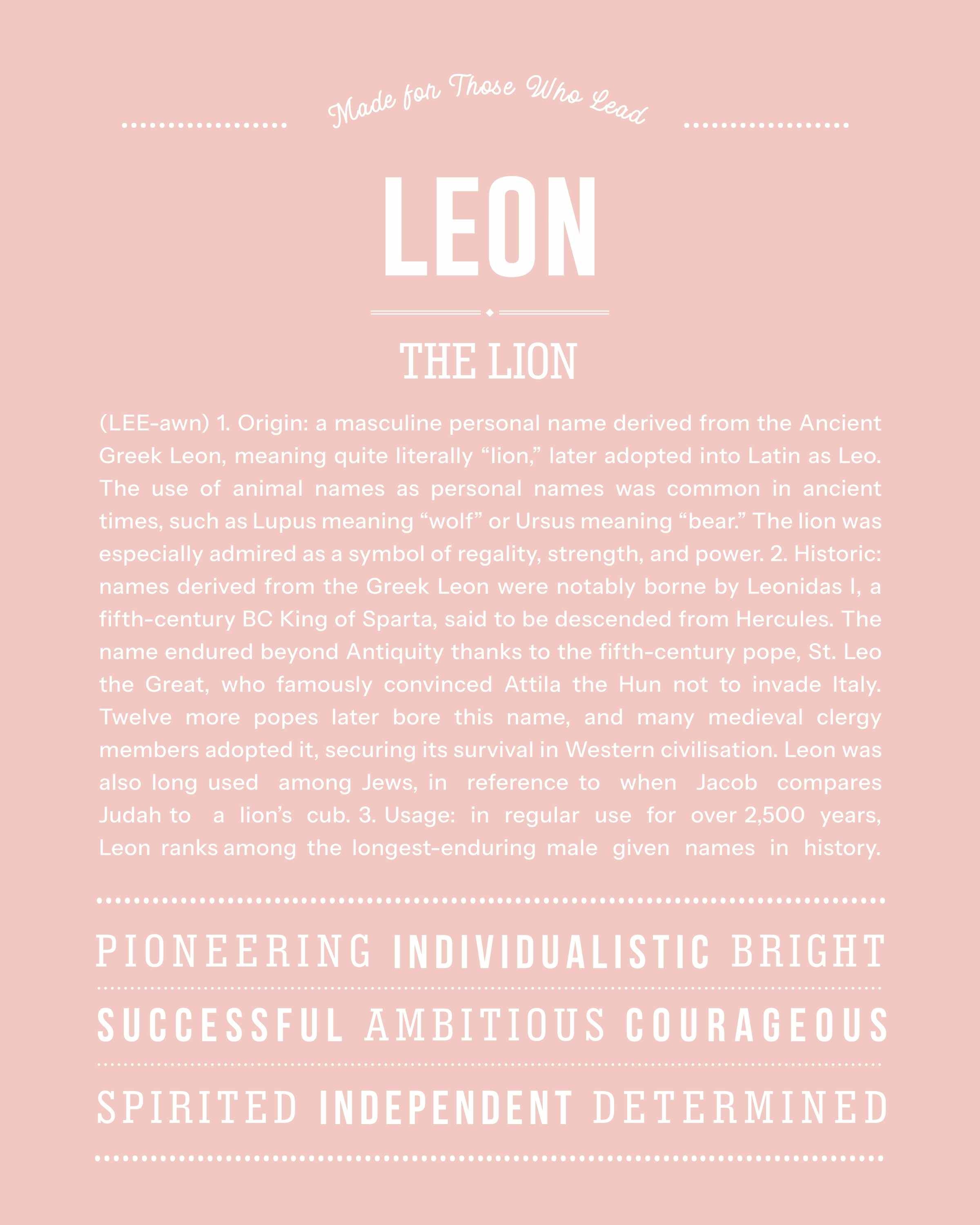 Made for Those Who Lead

LEON

THE LION

(LEE-awn) 1. Origin: a masculine personal name derived from the Ancient Greek Leon, meaning quite literally “lion,” later adopted into Latin as Leo. The use of animal names as personal names was common in ancient times, such as Lupus meaning “wolf” or Ursus meaning “bear.” The lion was especially admired as a symbol of regality, strength, and power. 2. Historic: names derived from the Greek Leon were notably borne by Leonidas I, a fifth-century BC King of Sparta, said to be descended from Hercules. The name endured beyond Antiquity thanks to the fifth-century pope, St. Leo the Great, who famously convinced Attila the Hun not to invade Italy. Twelve more popes later bore this name, and many medieval clergy members adopted it, securing its survival in Western civilisation. Leon was also long used among Jews, in reference to when Jacob compares Judah to a lion’s cub. 3. Usage: in regular use for over 2,500 years, Leon ranks among the longest-enduring male given names in history.

PIONEERING INDIVIDUALISTIC BRIGHT

SUCCESSFUL AMBITIOUS COURAGEOUS

SPIRITED INDEPENDENT DETERMINED